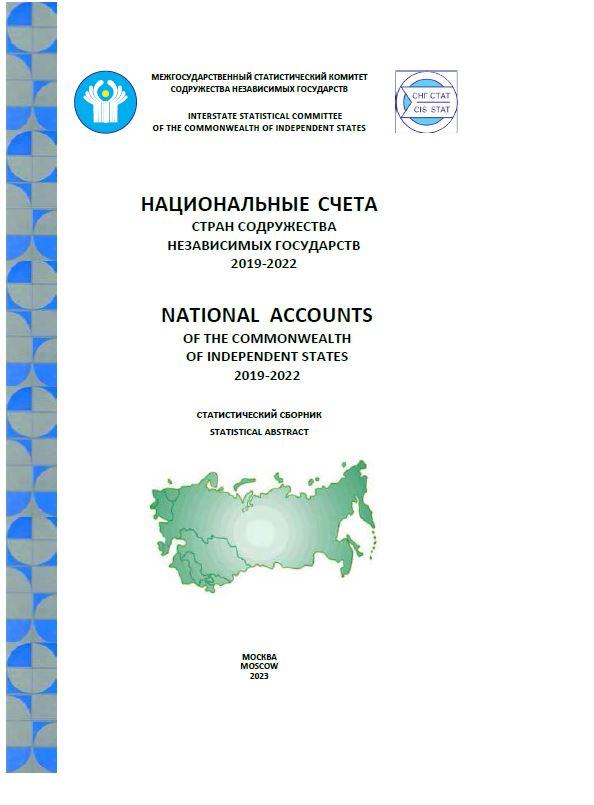 МЕЖГОСУДАРСТВЕННЫЙ СТАТИСТИЧЕСКИЙ КОМИТЕТ
СОДРУЖЕСТВА НЕЗАВИСИМЫХ ГОСУДАРСТВ

INTERSTATE STATISTICAL COMMITTEE
OF THE COMMONWEALTH OF INDEPENDENT STATES

СНГ СТАТ
CIS STAT

НАЦИОНАЛЬНЫЕ СЧЕТА
СТРАН СОДРУЖЕСТВА
НЕЗАВИСИМЫХ ГОСУДАРСТВ
2019-2022

NATIONAL ACCOUNTS
OF THE COMMONWEALTH
OF INDEPENDENT STATES
2019-2022

СТАТИСТИЧЕСКИЙ СБОРНИК
STATISTICAL ABSTRACT

МОСКВА
MOSCOW
2023